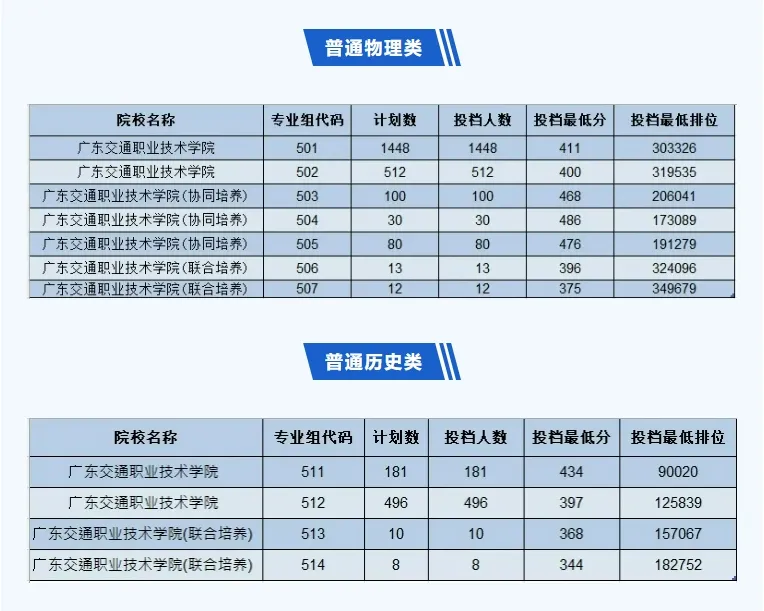 普通物理类

| 院校名称 | 专业组代码 | 计划数 | 投档人数 | 投档最低分 | 投档最低排位 |
|---|---|---|---|---|---|
| 广东交通职业技术学院 | 501 | 1448 | 1448 | 411 | 303326 |
| 广东交通职业技术学院 | 502 | 512 | 512 | 400 | 319535 |
| 广东交通职业技术学院(协同培养) | 503 | 100 | 100 | 468 | 206041 |
| 广东交通职业技术学院(协同培养) | 504 | 30 | 30 | 486 | 173089 |
| 广东交通职业技术学院(协同培养) | 505 | 80 | 80 | 476 | 191279 |
| 广东交通职业技术学院(联合培养) | 506 | 13 | 13 | 396 | 324096 |
| 广东交通职业技术学院(联合培养) | 507 | 12 | 12 | 375 | 349679 |

普通历史类

| 院校名称 | 专业组代码 | 计划数 | 投档人数 | 投档最低分 | 投档最低排位 |
|---|---|---|---|---|---|
| 广东交通职业技术学院 | 511 | 181 | 181 | 434 | 90020 |
| 广东交通职业技术学院 | 512 | 496 | 496 | 397 | 125839 |
| 广东交通职业技术学院(联合培养) | 513 | 10 | 10 | 368 | 157067 |
| 广东交通职业技术学院(联合培养) | 514 | 8 | 8 | 344 | 182752 |